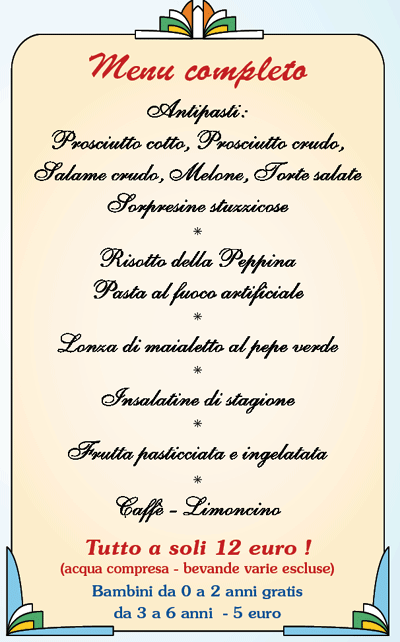 Menu completo

Antipasti:
Prosciutto cotto, Prosciutto crudo,
Salame crudo, Melone, Torte salate
Sorpresine stuzzicose

*

Risotto della Peppina
Pasta al fuoco artificiale

*

Lonza di maialetto al pepe verde

*

Insalatine di stagione

*

Frutta pasticciata e ingelatata

*

Caffè - Limoncino

Tutto a soli 12 euro !
(acqua compresa - bevande varie escluse)
Bambini da 0 a 2 anni gratis
da 3 a 6 anni - 5 euro